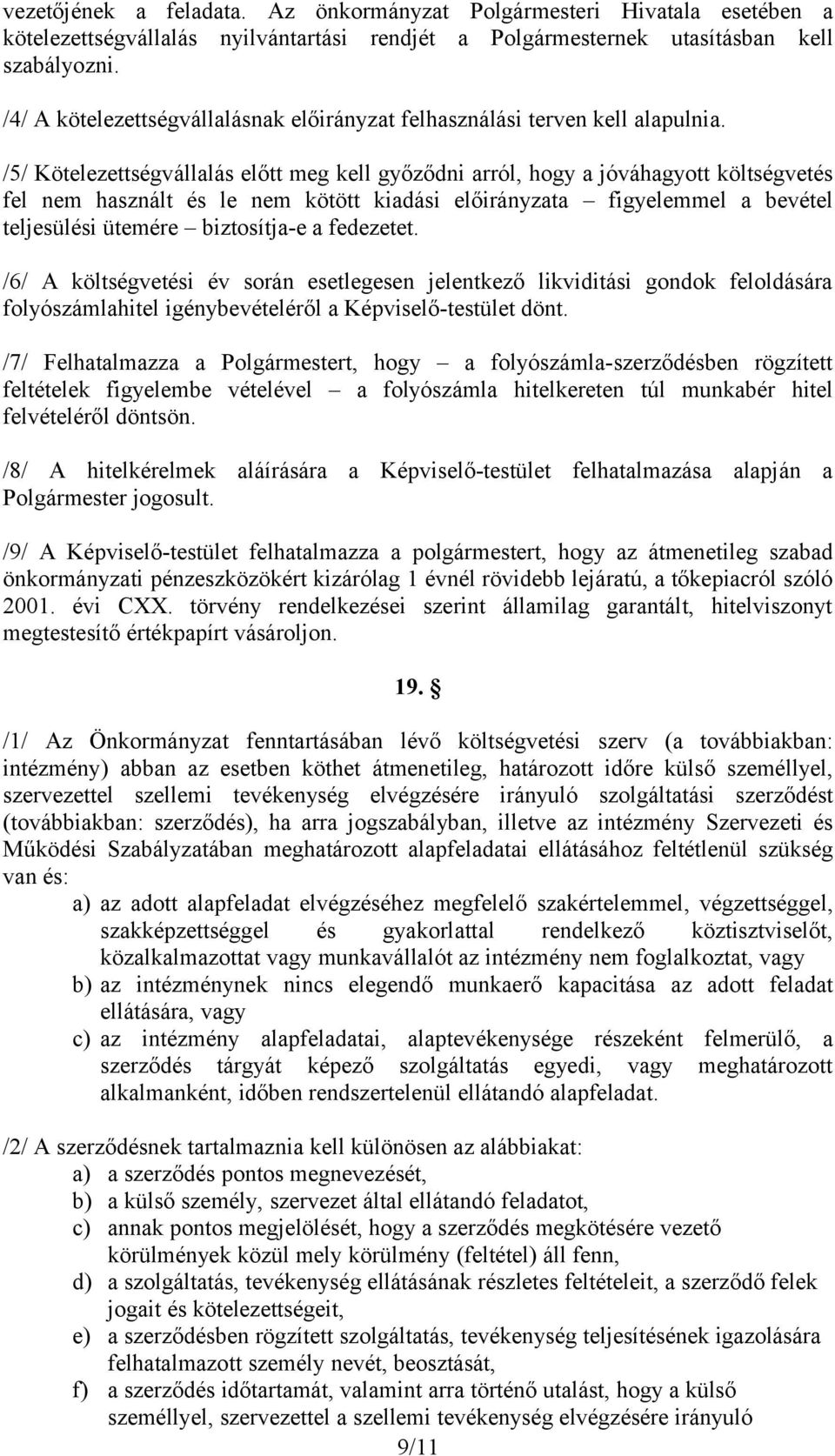 vezetőjének a feladata. Az önkormányzat Polgármesteri Hivatala esetében a kötelezettségvállalás nyilvántartási rendjét a Polgármesternek utasításban kell szabályozni.

/4/ A kötelezettségvállalásnak előirányzat felhasználási terven kell alapulnia.

/5/ Kötelezettségvállalás előtt meg kell győződni arról, hogy a jóváhagyott költségvetés fel nem használt és le nem kötött kiadási előirányzata – figyelemmel a bevétel teljesülési ütemére – biztosítja-e a fedezetet.

/6/ A költségvetési év során esetlegesen jelentkező likviditási gondok feloldására folyószámlahitel igénybevételéről a Képviselő-testület dönt.

/7/ Felhatalmazza a Polgármestert, hogy – a folyószámla-szerződésben rögzített feltételek figyelembe vételével – a folyószámla hitelkereten túl munkabér hitel felvételéről döntsön.

/8/ A hitelkérelmek aláírására a Képviselő-testület felhatalmazása alapján a Polgármester jogosult.

/9/ A Képviselő-testület felhatalmazza a polgármestert, hogy az átmenetileg szabad önkormányzati pénzeszközökért kizárólag 1 évnél rövidebb lejáratú, a tőkepiacról szóló 2001. évi CXX. törvény rendelkezései szerint államilag garantált, hitelviszonyt megtestesítő értékpapírt vásároljon.

19. §

/1/ Az Önkormányzat fenntartásában lévő költségvetési szerv (a továbbiakban: intézmény) abban az esetben köthet átmenetileg, határozott időre külső személlyel, szervezettel szellemi tevékenység elvégzésére irányuló szolgáltatási szerződést (továbbiakban: szerződés), ha arra jogszabályban, illetve az intézmény Szervezeti és Működési Szabályzatában meghatározott alapfeladatai ellátásához feltétlenül szükség van és:

a) az adott alapfeladat elvégzéséhez megfelelő szakértelemmel, végzettséggel, szakképzettséggel és gyakorlattal rendelkező köztisztviselőt, közalkalmazottat vagy munkavállalót az intézmény nem foglalkoztat, vagy

b) az intézménynek nincs elegendő munkaerő kapacitása az adott feladat ellátására, vagy

c) az intézmény alapfeladatai, alaptevékenysége részeként felmerülő, a szerződés tárgyát képező szolgáltatás egyedi, vagy meghatározott alkalmanként, időben rendszertelenül ellátandó alapfeladat.

/2/ A szerződésnek tartalmaznia kell különösen az alábbiakat:

a) a szerződés pontos megnevezését,

b) a külső személy, szervezet által ellátandó feladatot,

c) annak pontos megjelölését, hogy a szerződés megkötésére vezető körülmények közül mely körülmény (feltétel) áll fenn,

d) a szolgáltatás, tevékenység ellátásának részletes feltételeit, a szerződő felek jogait és kötelezettségeit,

e) a szerződésben rögzített szolgáltatás, tevékenység teljesítésének igazolására felhatalmazott személy nevét, beosztását,

f) a szerződés időtartamát, valamint arra történő utalást, hogy a külső személlyel, szervezettel a szellemi tevékenység elvégzésére irányuló

9/11